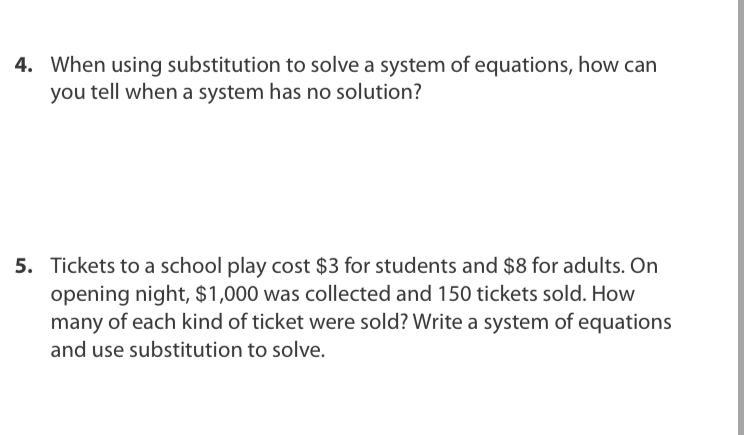 4. When using substitution to solve a system of equations, how can you tell when a system has no solution?

5. Tickets to a school play cost $3 for students and $8 for adults. On opening night, $1,000 was collected and 150 tickets sold. How many of each kind of ticket were sold? Write a system of equations and use substitution to solve.